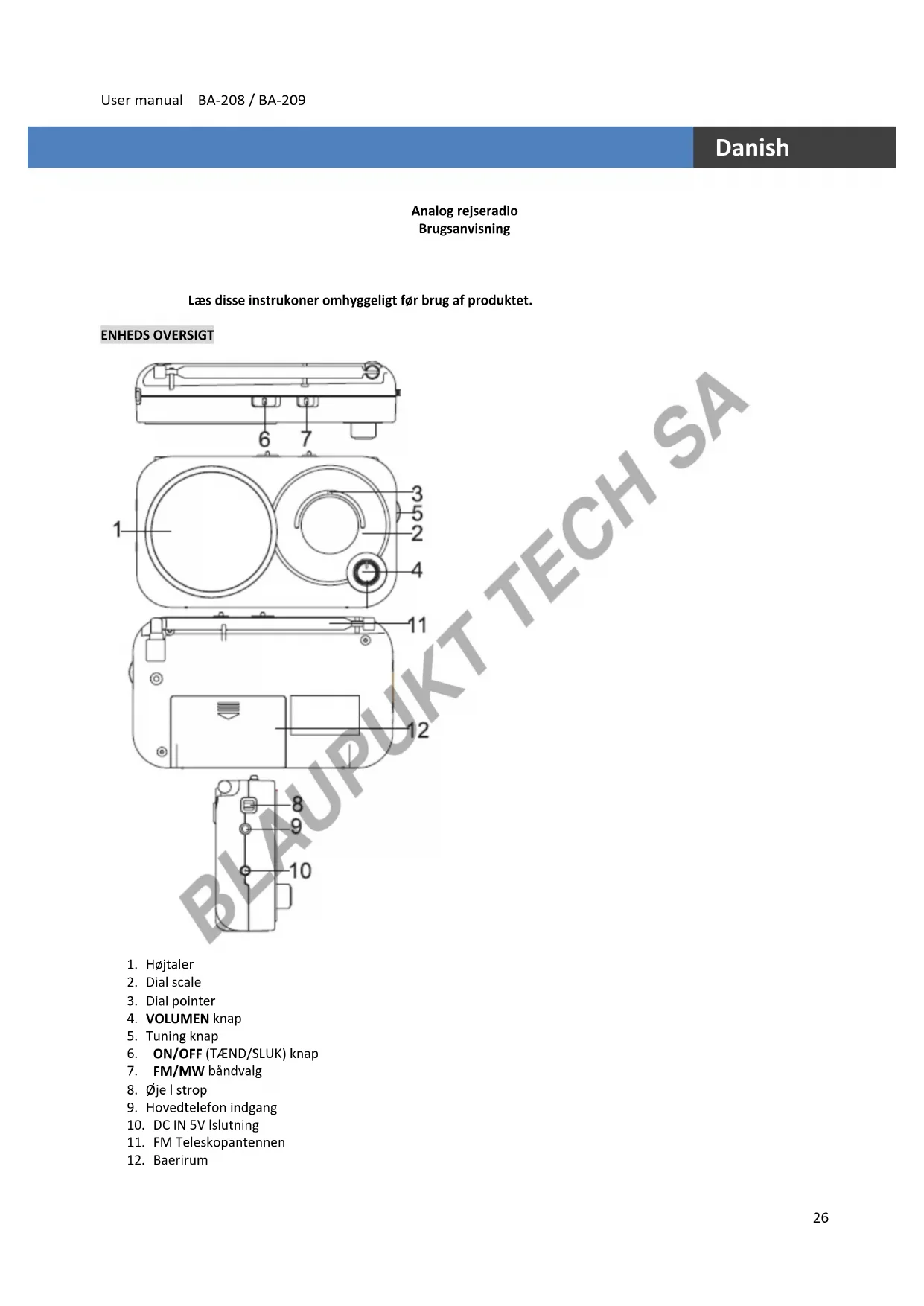 User manual BA-208 / BA-209

Danish

Analog rejseradio
Brugsanvisning

Læs disse instrukoner omhyggeligt før brug af produktet.

ENHEDS OVERSIGT

6 7

1

3
5
2

4

11

12

8
9
10

1. Højtaler
2. Dial scale
3. Dial pointer
4. VOLUMEN knap
5. Tuning knap
6. ON/OFF (TÆND/SLUK) knap
7. FM/MW båndvalg
8. Øje l strop
9. Hovedtelefon indgang
10. DC IN 5V lslutning
11. FM Teleskopantennen
12. Baerirum

26

BLAUPUKT TECH SA